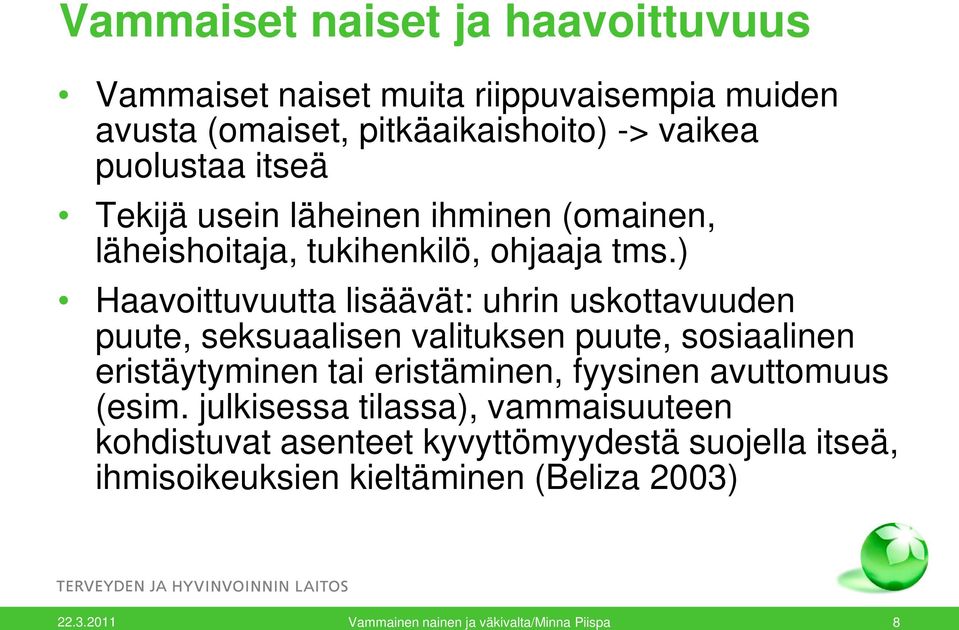 Vammaiset naiset ja haavoittuvuus

• Vammaiset naiset muita riippuvaisempia muiden avusta (omaiset, pitkäaikaishoito) -> vaikea puolustaa itseä

• Tekijä usein läheinen ihminen (omainen, läheishoitaja, tukihenkilö, ohjaaja tms.)

• Haavoittuvuutta lisäävät: uhrin uskottavuuden puute, seksuaalisen valituksen puute, sosiaalinen eristäytyminen tai eristäminen, fyysinen avuttomuus (esim. julkisessa tilassa), vammaisuuteen kohdistuvat asenteet kyvyttömyydestä suojella itseä, ihmisoikeuksien kieltäminen (Beliza 2003)

TERVEYDEN JA HYVINVOINNIN LAITOS

22.3.2011 Vammainen nainen ja väkivalta/Minna Piispa 8